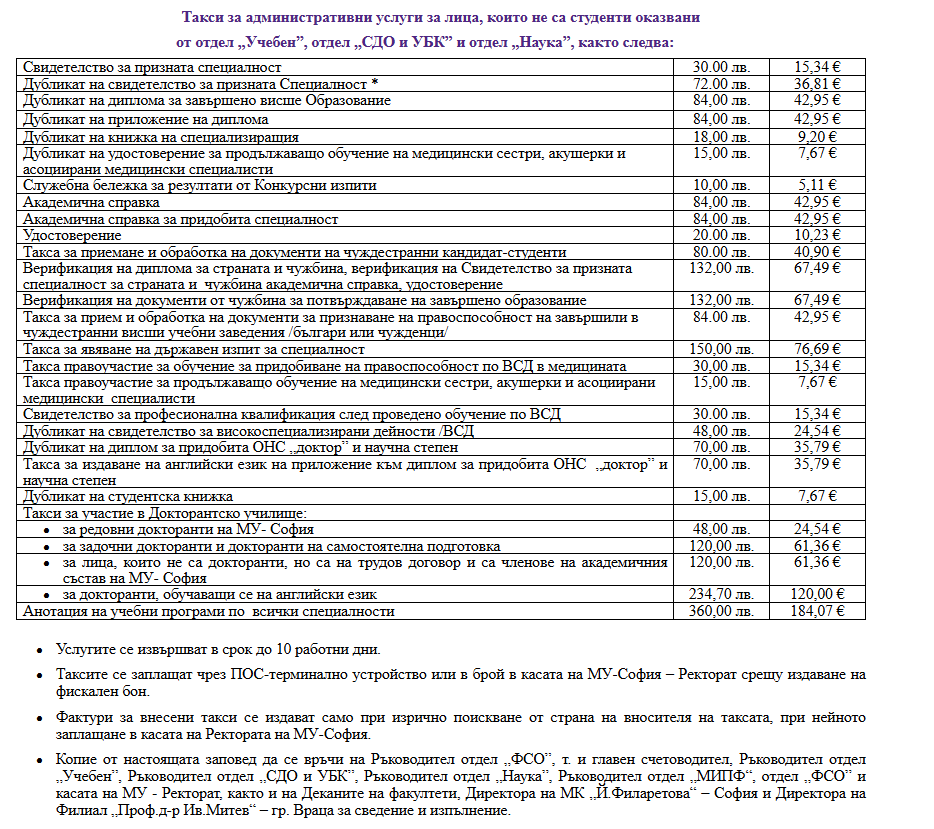 Такси за административни услуги за лица, които не са студенти оказвани от отдел „Учебен", отдел „СДО и УБК" и отдел „Наука", както следва:

| | | |
|---|---|---|
| Свидетелство за призната специалност | 30.00 лв. | 15,34 € |
| Дубликат на свидетелство за призната Специалност * | 72.00 лв. | 36,81 € |
| Дубликат на диплома за завършено висше Образование | 84,00 лв. | 42,95 € |
| Дубликат на приложение на диплома | 84,00 лв. | 42,95 € |
| Дубликат на книжка на специализиращия | 18,00 лв. | 9,20 € |
| Дубликат на удостоверение за продължаващо обучение на медицински сестри, акушерки и асоциирани медицински специалисти | 15,00 лв. | 7,67 € |
| Служебна бележка за резултати от Конкурсни изпити | 10,00 лв. | 5,11 € |
| Академична справка | 84,00 лв. | 42,95 € |
| Академична справка за придобита специалност | 84,00 лв. | 42,95 € |
| Удостоверение | 20.00 лв. | 10,23 € |
| Такса за приемане и обработка на документи на чуждестранни кандидат-студенти | 80.00 лв. | 40,90 € |
| Верификация на диплома за страната и чужбина, верификация на Свидетелство за призната специалност за страната и чужбина академична справка, удостоверение | 132,00 лв. | 67,49 € |
| Верификация на документи от чужбина за потвърждаване на завършено образование | 132,00 лв. | 67,49 € |
| Такса за прием и обработка на документи за признаване на правоспособност на завършили в чуждестранни висши учебни заведения /българи или чужденци/ | 84.00 лв. | 42,95 € |
| Такса за явяване на държавен изпит за специалност | 150,00 лв. | 76,69 € |
| Такса правоучастие за обучение за придобиване на правоспособност по ВСД в медицината | 30,00 лв. | 15,34 € |
| Такса правоучастие за продължаващо обучение на медицински сестри, акушерки и асоциирани медицински специалисти | 15,00 лв. | 7,67 € |
| Свидетелство за професионална квалификация след проведено обучение по ВСД | 30.00 лв. | 15,34 € |
| Дубликат на свидетелство за високоспециализирани дейности /ВСД | 48,00 лв. | 24,54 € |
| Дубликат на диплом за придобита ОНС „доктор" и научна степен | 70,00 лв. | 35,79 € |
| Такса за издаване на английски език на приложение към диплом за придобита ОНС „доктор" и научна степен | 70,00 лв. | 35,79 € |
| Дубликат на студентска книжка | 15,00 лв. | 7,67 € |
| Такси за участие в Докторантско училище: | | |
| • за редовни докторанти на МУ- София | 48,00 лв. | 24,54 € |
| • за задочни докторанти и докторанти на самостоятелна подготовка | 120,00 лв. | 61,36 € |
| • за лица, които не са докторанти, но са на трудов договор и са членове на академичния състав на МУ- София | 120,00 лв. | 61,36 € |
| • за докторанти, обучаващи се на английски език | 234,70 лв. | 120,00 € |
| Анотация на учебни програми по всички специалности | 360,00 лв. | 184,07 € |

• Услугите се извършват в срок до 10 работни дни.

• Таксите се заплащат чрез ПОС-терминално устройство или в брой в касата на МУ-София – Ректорат срещу издаване на фискален бон.

• Фактури за внесени такси се издават само при изрично поискване от страна на вносителя на таксата, при нейното заплащане в касата на Ректората на МУ-София.

• Копие от настоящата заповед да се връчи на Ръководител отдел „ФСО", т. и главен счетоводител, Ръководител отдел „Учебен", Ръководител отдел „СДО и УБК", Ръководител отдел „Наука", Ръководител отдел „МИПФ", отдел „ФСО" и касата на МУ - Ректорат, както и на Деканите на факултети, Директора на МК „Й.Филаретова" – София и Директора на Филиал „Проф.д-р Ив.Митев" – гр. Враца за сведение и изпълнение.